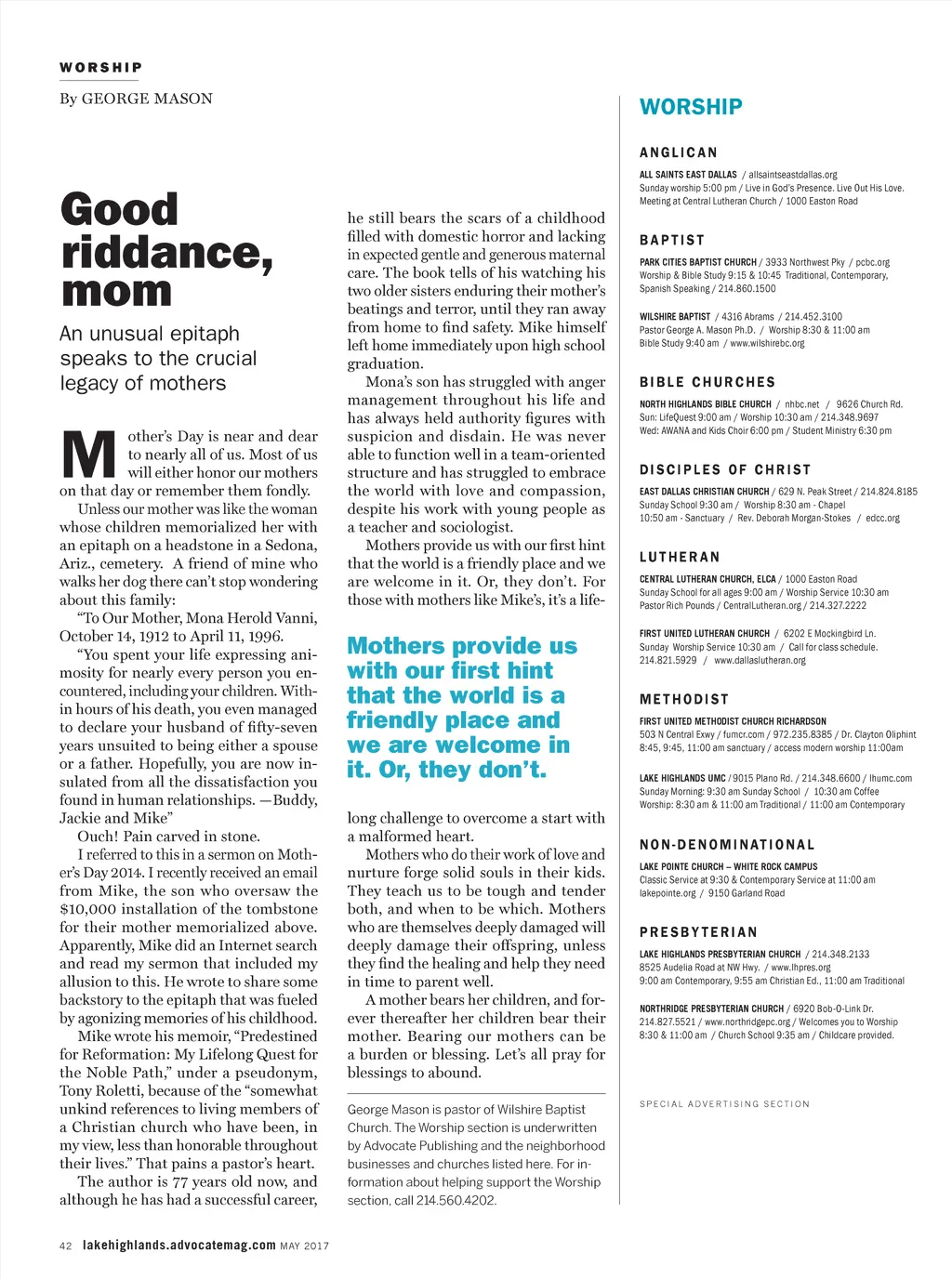 WORSHIP

By GEORGE MASON

Good riddance, mom

An unusual epitaph speaks to the crucial legacy of mothers

Mother's Day is near and dear to nearly all of us. Most of us will either honor our mothers on that day or remember them fondly.

Unless our mother was like the woman whose children memorialized her with an epitaph on a headstone in a Sedona, Ariz., cemetery. A friend of mine who walks her dog there can't stop wondering about this family:

"To Our Mother, Mona Herold Vanni, October 14, 1912 to April 11, 1996.

"You spent your life expressing animosity for nearly every person you encountered, including your children. Within hours of his death, you even managed to declare your husband of fifty-seven years unsuited to being either a spouse or a father. Hopefully, you are now insulated from all the dissatisfaction you found in human relationships. —Buddy, Jackie and Mike"

Ouch! Pain carved in stone.

I referred to this in a sermon on Mother's Day 2014. I recently received an email from Mike, the son who oversaw the $10,000 installation of the tombstone for their mother memorialized above. Apparently, Mike did an Internet search and read my sermon that included my allusion to this. He wrote to share some backstory to the epitaph that was fueled by agonizing memories of his childhood.

Mike wrote his memoir, "Predestined for Reformation: My Lifelong Quest for the Noble Path," under a pseudonym, Tony Roletti, because of the "somewhat unkind references to living members of a Christian church who have been, in my view, less than honorable throughout their lives." That pains a pastor's heart.

The author is 77 years old now, and although he has had a successful career, he still bears the scars of a childhood filled with domestic horror and lacking in expected gentle and generous maternal care. The book tells of his watching his two older sisters enduring their mother's beatings and terror, until they ran away from home to find safety. Mike himself left home immediately upon high school graduation.

Mona's son has struggled with anger management throughout his life and has always held authority figures with suspicion and disdain. He was never able to function well in a team-oriented structure and has struggled to embrace the world with love and compassion, despite his work with young people as a teacher and sociologist.

Mothers provide us with our first hint that the world is a friendly place and we are welcome in it. Or, they don't. For those with mothers like Mike's, it's a lifelong challenge to overcome a start with a malformed heart.

Mothers provide us with our first hint that the world is a friendly place and we are welcome in it. Or, they don't.

Mothers who do their work of love and nurture forge solid souls in their kids. They teach us to be tough and tender both, and when to be which. Mothers who are themselves deeply damaged will deeply damage their offspring, unless they find the healing and help they need in time to parent well.

A mother bears her children, and forever thereafter her children bear their mother. Bearing our mothers can be a burden or blessing. Let's all pray for blessings to abound.

George Mason is pastor of Wilshire Baptist Church. The Worship section is underwritten by Advocate Publishing and the neighborhood businesses and churches listed here. For information about helping support the Worship section, call 214.560.4202.

WORSHIP

ANGLICAN

ALL SAINTS EAST DALLAS / allsaintseastdallas.org
Sunday worship 5:00 pm / Live in God's Presence. Live Out His Love.
Meeting at Central Lutheran Church / 1000 Easton Road

BAPTIST

PARK CITIES BAPTIST CHURCH / 3933 Northwest Pky / pcbc.org
Worship & Bible Study 9:15 & 10:45 Traditional, Contemporary, Spanish Speaking / 214.860.1500

WILSHIRE BAPTIST / 4316 Abrams / 214.452.3100
Pastor George A. Mason Ph.D. / Worship 8:30 & 11:00 am
Bible Study 9:40 am / www.wilshirebc.org

BIBLE CHURCHES

NORTH HIGHLANDS BIBLE CHURCH / nhbc.net / 9626 Church Rd.
Sun: LifeQuest 9:00 am / Worship 10:30 am / 214.348.9697
Wed: AWANA and Kids Choir 6:00 pm / Student Ministry 6:30 pm

DISCIPLES OF CHRIST

EAST DALLAS CHRISTIAN CHURCH / 629 N. Peak Street / 214.824.8185
Sunday School 9:30 am / Worship 8:30 am - Chapel
10:50 am - Sanctuary / Rev. Deborah Morgan-Stokes / edcc.org

LUTHERAN

CENTRAL LUTHERAN CHURCH, ELCA / 1000 Easton Road
Sunday School for all ages 9:00 am / Worship Service 10:30 am
Pastor Rich Pounds / CentralLutheran.org / 214.327.2222

FIRST UNITED LUTHERAN CHURCH / 6202 E Mockingbird Ln.
Sunday Worship Service 10:30 am / Call for class schedule.
214.821.5929 / www.dallaslutheran.org

METHODIST

FIRST UNITED METHODIST CHURCH RICHARDSON
503 N Central Exwy / fumcr.com / 972.235.8385 / Dr. Clayton Oliphint
8:45, 9:45, 11:00 am sanctuary / access modern worship 11:00am

LAKE HIGHLANDS UMC / 9015 Plano Rd. / 214.348.6600 / lhumc.com
Sunday Morning: 9:30 am Sunday School / 10:30 am Coffee
Worship: 8:30 am & 11:00 am Traditional / 11:00 am Contemporary

NON-DENOMINATIONAL

LAKE POINTE CHURCH – WHITE ROCK CAMPUS
Classic Service at 9:30 & Contemporary Service at 11:00 am
lakepointe.org / 9150 Garland Road

PRESBYTERIAN

LAKE HIGHLANDS PRESBYTERIAN CHURCH / 214.348.2133
8525 Audelia Road at NW Hwy. / www.lhpres.org
9:00 am Contemporary, 9:55 am Christian Ed., 11:00 am Traditional

NORTHRIDGE PRESBYTERIAN CHURCH / 6920 Bob-O-Link Dr.
214.827.5521 / www.northridgepc.org / Welcomes you to Worship
8:30 & 11:00 am / Church School 9:35 am / Childcare provided.

SPECIAL ADVERTISING SECTION

42 lakehighlands.advocatemag.com MAY 2017